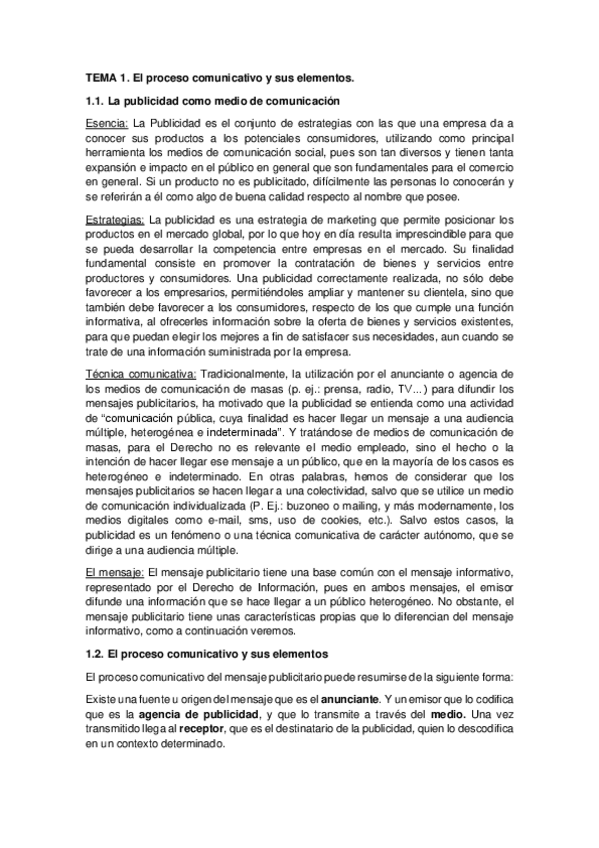 TEMA 1. El proceso comunicativo y sus elementos.

1.1. La publicidad como medio de comunicación

Esencia: La Publicidad es el conjunto de estrategias con las que una empresa da a conocer sus productos a los potenciales consumidores, utilizando como principal herramienta los medios de comunicación social, pues son tan diversos y tienen tanta expansión e impacto en el público en general que son fundamentales para el comercio en general. Si un producto no es publicitado, difícilmente las personas lo conocerán y se referirán a él como algo de buena calidad respecto al nombre que posee.

Estrategias: La publicidad es una estrategia de marketing que permite posicionar los productos en el mercado global, por lo que hoy en día resulta imprescindible para que se pueda desarrollar la competencia entre empresas en el mercado. Su finalidad fundamental consiste en promover la contratación de bienes y servicios entre productores y consumidores. Una publicidad correctamente realizada, no sólo debe favorecer a los empresarios, permitiéndoles ampliar y mantener su clientela, sino que también debe favorecer a los consumidores, respecto de los que cumple una función informativa, al ofrecerles información sobre la oferta de bienes y servicios existentes, para que puedan elegir los mejores a fin de satisfacer sus necesidades, aun cuando se trate de una información suministrada por la empresa.

Técnica comunicativa: Tradicionalmente, la utilización por el anunciante o agencia de los medios de comunicación de masas (p. ej.: prensa, radio, TV...) para difundir los mensajes publicitarios, ha motivado que la publicidad se entienda como una actividad de "comunicación pública, cuya finalidad es hacer llegar un mensaje a una audiencia múltiple, heterogénea e indeterminada". Y tratándose de medios de comunicación de masas, para el Derecho no es relevante el medio empleado, sino el hecho o la intención de hacer llegar ese mensaje a un público, que en la mayoría de los casos es heterogéneo e indeterminado. En otras palabras, hemos de considerar que los mensajes publicitarios se hacen llegar a una colectividad, salvo que se utilice un medio de comunicación individualizada (P. Ej.: buzoneo o mailing, y más modernamente, los medios digitales como e-mail, sms, uso de cookies, etc.). Salvo estos casos, la publicidad es un fenómeno o una técnica comunicativa de carácter autónomo, que se dirige a una audiencia múltiple.

El mensaje: El mensaje publicitario tiene una base común con el mensaje informativo, representado por el Derecho de Información, pues en ambos mensajes, el emisor difunde una información que se hace llegar a un público heterogéneo. No obstante, el mensaje publicitario tiene unas características propias que lo diferencian del mensaje informativo, como a continuación veremos.

1.2. El proceso comunicativo y sus elementos

El proceso comunicativo del mensaje publicitario puede resumirse de la siguiente forma:

Existe una fuente u origen del mensaje que es el anunciante. Y un emisor que lo codifica que es la agencia de publicidad, y que lo transmite a través del medio. Una vez transmitido llega al receptor, que es el destinatario de la publicidad, quien lo descodifica en un contexto determinado.